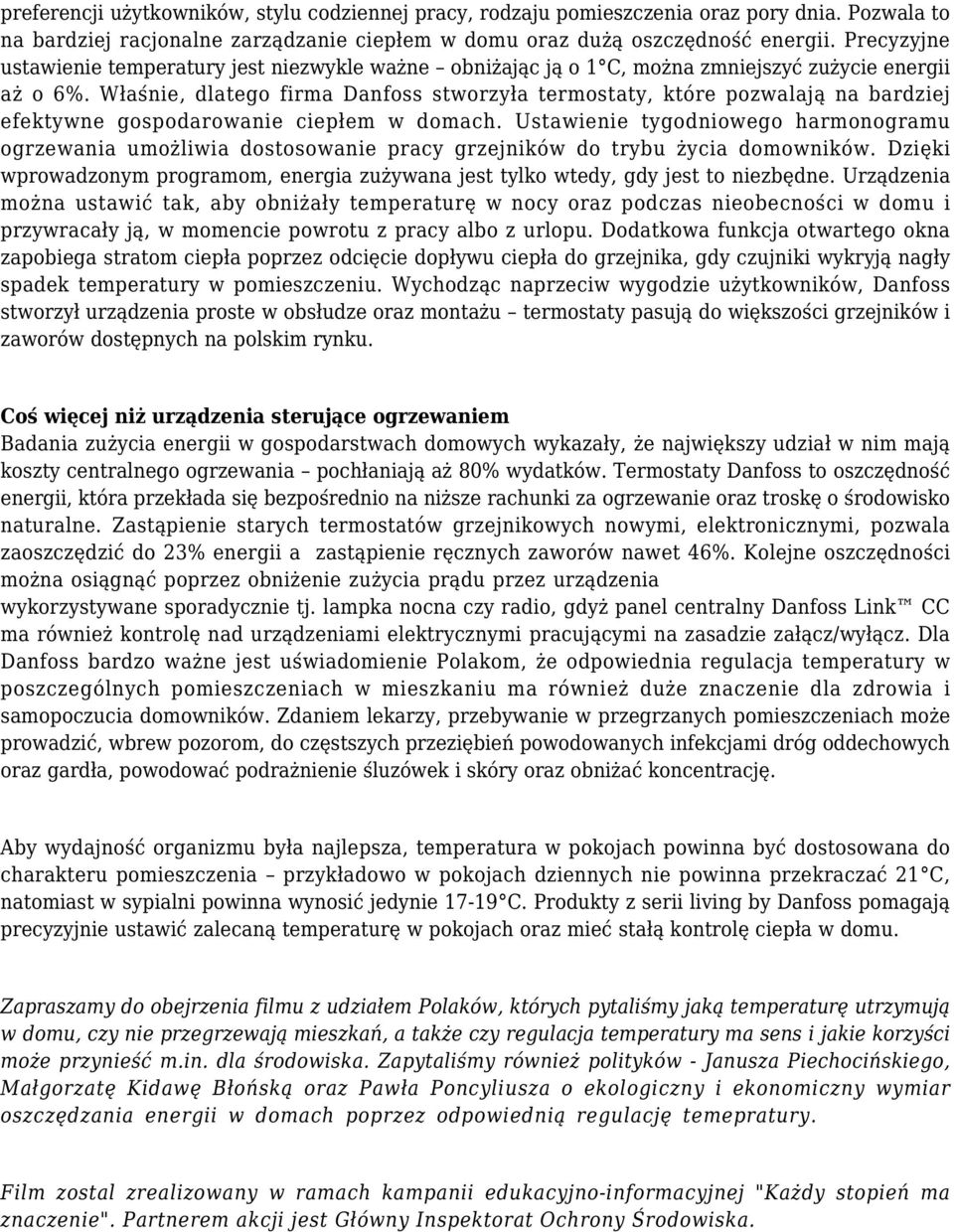 preferencji użytkowników, stylu codziennej pracy, rodzaju pomieszczenia oraz pory dnia. Pozwala to na bardziej racjonalne zarządzanie ciepłem w domu oraz dużą oszczędność energii. Precyzyjne ustawienie temperatury jest niezwykle ważne – obniżając ją o 1°C, można zmniejszyć zużycie energii aż o 6%. Właśnie, dlatego firma Danfoss stworzyła termostaty, które pozwalają na bardziej efektywne gospodarowanie ciepłem w domach. Ustawienie tygodniowego harmonogramu ogrzewania umożliwia dostosowanie pracy grzejników do trybu życia domowników. Dzięki wprowadzonym programom, energia zużywana jest tylko wtedy, gdy jest to niezbędne. Urządzenia można ustawić tak, aby obniżały temperaturę w nocy oraz podczas nieobecności w domu i przywracały ją, w momencie powrotu z pracy albo z urlopu. Dodatkowa funkcja otwartego okna zapobiega stratom ciepła poprzez odcięcie dopływu ciepła do grzejnika, gdy czujniki wykryją nagły spadek temperatury w pomieszczeniu. Wychodząc naprzeciw wygodzie użytkowników, Danfoss stworzył urządzenia proste w obsłudze oraz montażu – termostaty pasują do większości grzejników i zaworów dostępnych na polskim rynku.

Coś więcej niż urządzenia sterujące ogrzewaniem
Badania zużycia energii w gospodarstwach domowych wykazały, że największy udział w nim mają koszty centralnego ogrzewania – pochłaniają aż 80% wydatków. Termostaty Danfoss to oszczędność energii, która przekłada się bezpośrednio na niższe rachunki za ogrzewanie oraz troskę o środowisko naturalne. Zastąpienie starych termostatów grzejnikowych nowymi, elektronicznymi, pozwala zaoszczędzić do 23% energii a zastąpienie ręcznych zaworów nawet 46%. Kolejne oszczędności można osiągnąć poprzez obniżenie zużycia prądu przez urządzenia wykorzystywane sporadycznie tj. lampka nocna czy radio, gdyż panel centralny Danfoss Link™ CC ma również kontrolę nad urządzeniami elektrycznymi pracującymi na zasadzie załącz/wyłącz. Dla Danfoss bardzo ważne jest uświadomienie Polakom, że odpowiednia regulacja temperatury w poszczególnych pomieszczeniach w mieszkaniu ma również duże znaczenie dla zdrowia i samopoczucia domowników. Zdaniem lekarzy, przebywanie w przegrzanych pomieszczeniach może prowadzić, wbrew pozorom, do częstszych przeziębień powodowanych infekcjami dróg oddechowych oraz gardła, powodować podrażnienie śluzówek i skóry oraz obniżać koncentrację.

Aby wydajność organizmu była najlepsza, temperatura w pokojach powinna być dostosowana do charakteru pomieszczenia – przykładowo w pokojach dziennych nie powinna przekraczać 21°C, natomiast w sypialni powinna wynosić jedynie 17-19°C. Produkty z serii living by Danfoss pomagają precyzyjnie ustawić zalecaną temperaturę w pokojach oraz mieć stałą kontrolę ciepła w domu.

Zapraszamy do obejrzenia filmu z udziałem Polaków, których pytaliśmy jaką temperaturę utrzymują w domu, czy nie przegrzewają mieszkań, a także czy regulacja temperatury ma sens i jakie korzyści może przynieść m.in. dla środowiska. Zapytaliśmy również polityków - Janusza Piechocińskiego, Małgorzatę Kidawę Błońską oraz Pawła Poncyliusza o ekologiczny i ekonomiczny wymiar oszczędzania energii w domach poprzez odpowiednią regulację temepratury.

Film zostal zrealizowany w ramach kampanii edukacyjno-informacyjnej "Każdy stopień ma znaczenie". Partnerem akcji jest Główny Inspektorat Ochrony Środowiska.